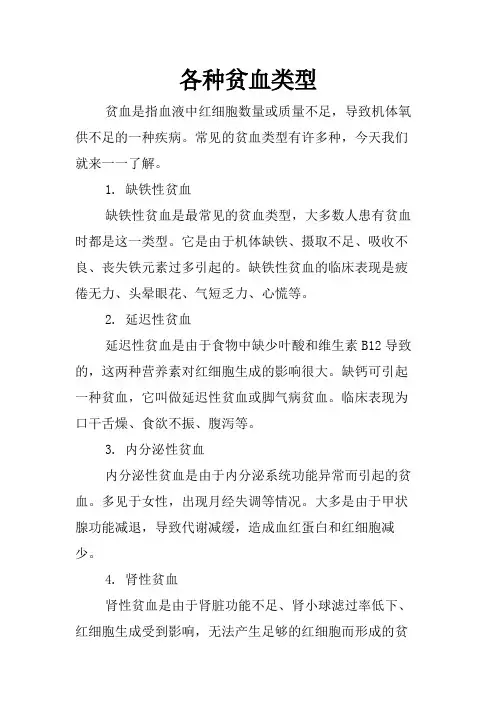 各种贫血类型

贫血是指血液中红细胞数量或质量不足，导致机体氧供不足的一种疾病。常见的贫血类型有许多种，今天我们就来一一了解。

1. 缺铁性贫血

缺铁性贫血是最常见的贫血类型，大多数人患有贫血时都是这一类型。它是由于机体缺铁、摄取不足、吸收不良、丧失铁元素过多引起的。缺铁性贫血的临床表现是疲倦无力、头晕眼花、气短乏力、心慌等。

2. 延迟性贫血

延迟性贫血是由于食物中缺少叶酸和维生素 B12 导致的，这两种营养素对红细胞生成的影响很大。缺钙可引起一种贫血，它叫做延迟性贫血或脚气病贫血。临床表现为口干舌燥、食欲不振、腹泻等。

3. 内分泌性贫血

内分泌性贫血是由于内分泌系统功能异常而引起的贫血。多见于女性，出现月经失调等情况。大多是由于甲状腺功能减退，导致代谢减缓，造成血红蛋白和红细胞减少。

4. 肾性贫血

肾性贫血是由于肾脏功能不足、肾小球滤过率低下、红细胞生成受到影响，无法产生足够的红细胞而形成的贫